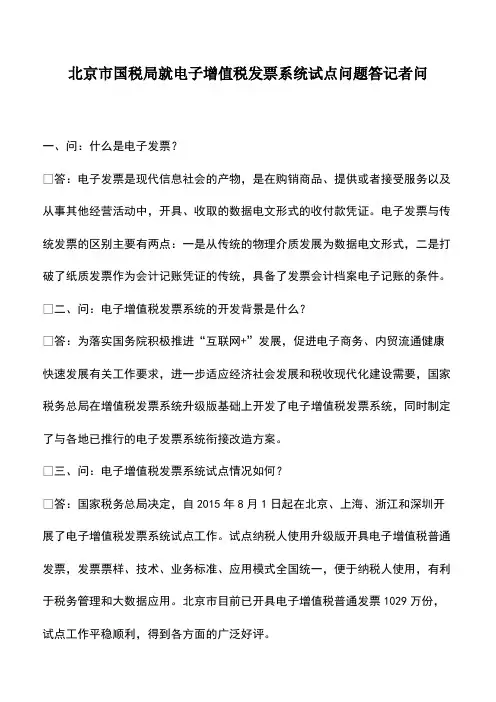 北京市国税局就电子增值税发票系统试点问题答记者问

一、问：什么是电子发票？

□答：电子发票是现代信息社会的产物，是在购销商品、提供或者接受服务以及从事其他经营活动中，开具、收取的数据电文形式的收付款凭证。电子发票与传统发票的区别主要有两点：一是从传统的物理介质发展为数据电文形式，二是打破了纸质发票作为会计记账凭证的传统，具备了发票会计档案电子记账的条件。

□二、问：电子增值税发票系统的开发背景是什么？

□答：为落实国务院积极推进“互联网+”发展，促进电子商务、内贸流通健康快速发展有关工作要求，进一步适应经济社会发展和税收现代化建设需要，国家税务总局在增值税发票系统升级版基础上开发了电子增值税发票系统，同时制定了与各地已推行的电子发票系统衔接改造方案。

□三、问：电子增值税发票系统试点情况如何？

□答：国家税务总局决定，自 2015 年 8 月 1 日起在北京、上海、浙江和深圳开展了电子增值税发票系统试点工作。试点纳税人使用升级版开具电子增值税普通发票，发票票样、技术、业务标准、应用模式全国统一，便于纳税人使用，有利于税务管理和大数据应用。北京市目前已开具电子增值税普通发票 1029 万份，试点工作平稳顺利，得到各方面的广泛好评。